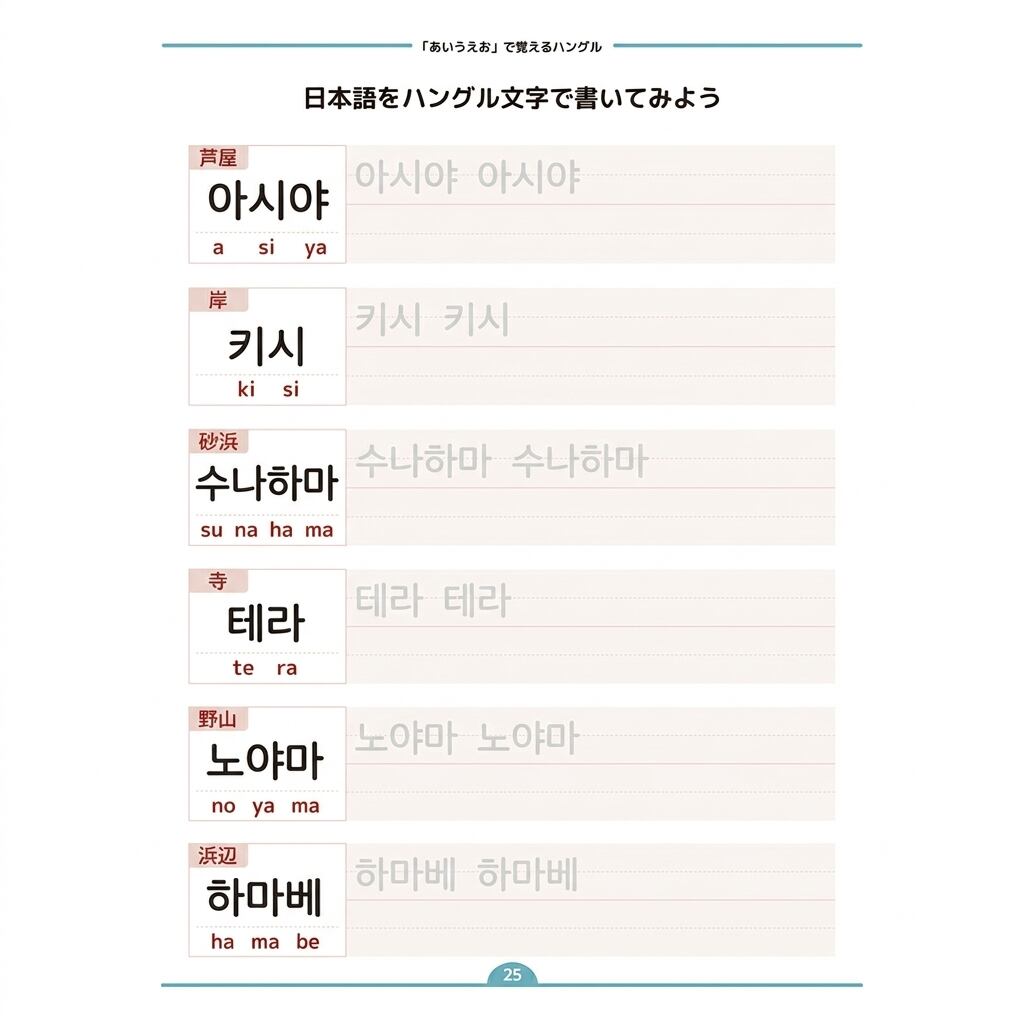 「あいうえお」で覚えるハングル

日本語をハングル文字で書いてみよう

芦屋
아시야
a si ya
아시야 아시야

岸
키시
ki si
키시 키시

砂浜
수나하마
su na ha ma
수나하마 수나하마

寺
테라
te ra
테라 테라

野山
노야마
no ya ma
노야마 노야마

浜辺
하마베
ha ma be
하마베 하마베

25